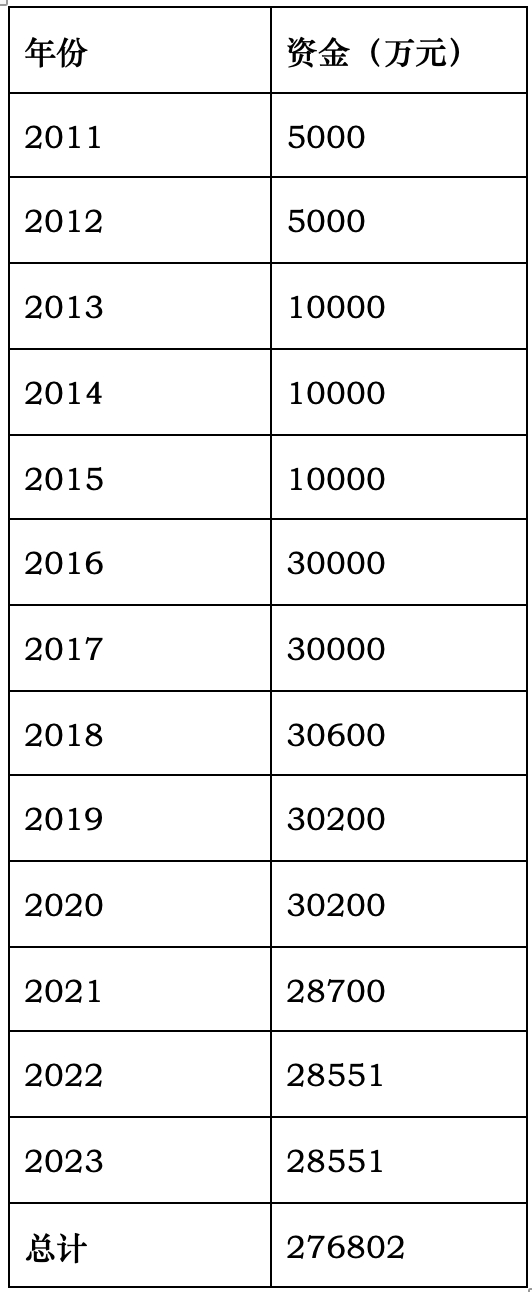 | 年份 | 资金（万元） |
|---|---|
| 2011 | 5000 |
| 2012 | 5000 |
| 2013 | 10000 |
| 2014 | 10000 |
| 2015 | 10000 |
| 2016 | 30000 |
| 2017 | 30000 |
| 2018 | 30600 |
| 2019 | 30200 |
| 2020 | 30200 |
| 2021 | 28700 |
| 2022 | 28551 |
| 2023 | 28551 |
| 总计 | 276802 |